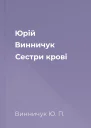 Юрій
Винничук
Сестри крові

Винничук Ю. П.